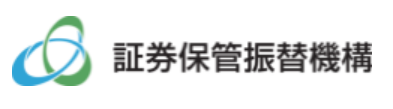 証券保管振替機構